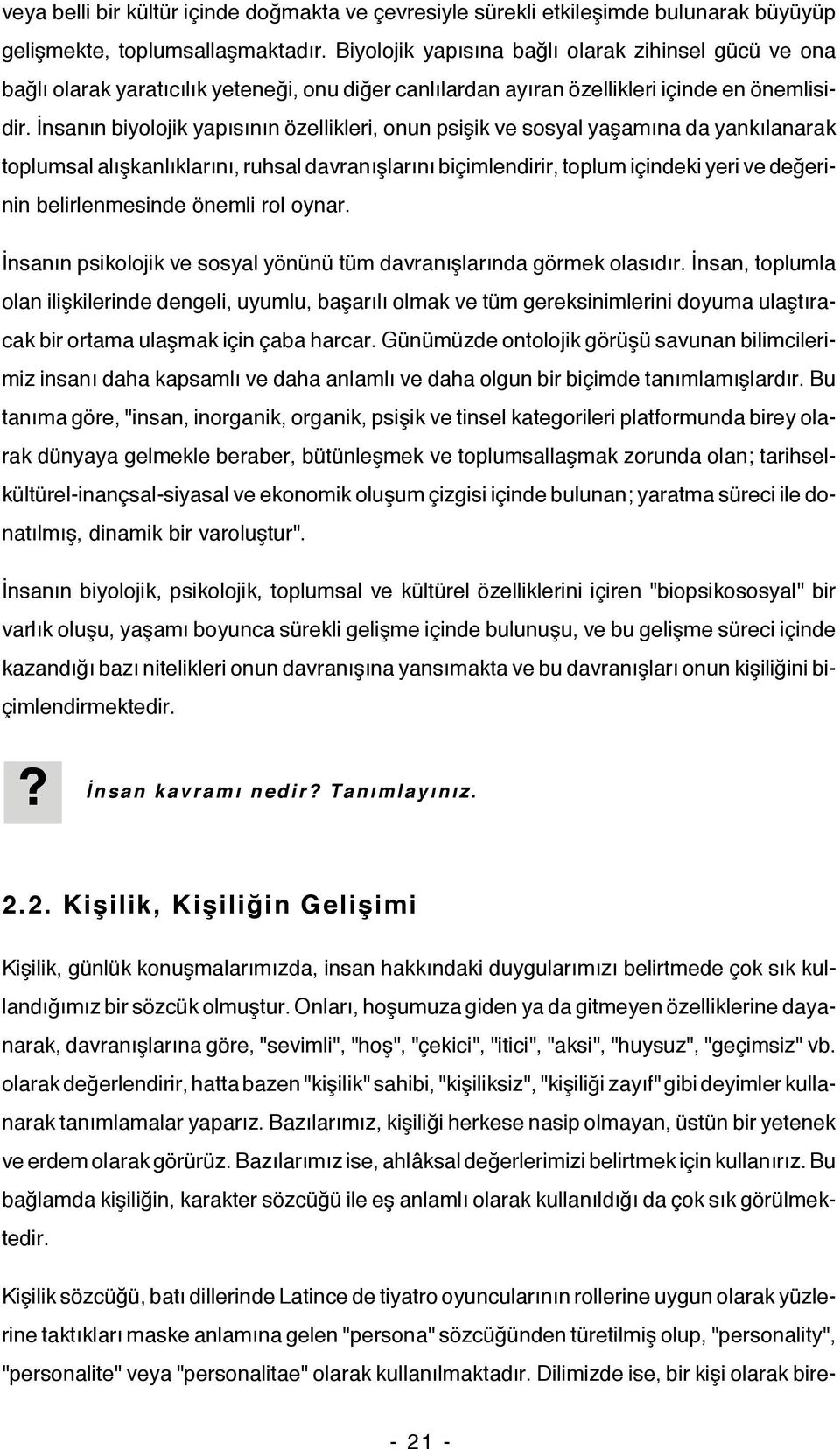 veya belli bir kültür içinde doğmakta ve çevresiyle sürekli etkileşimde bulunarak büyüyüp gelişmekte, toplumsallaşmaktadır. Biyolojik yapısına bağlı olarak zihinsel gücü ve ona bağlı olarak yaratıcılık yeteneği, onu diğer canlılardan ayıran özellikleri içinde en önemlisidir. İnsanın biyolojik yapısının özellikleri, onun psişik ve sosyal yaşamına da yankılanarak toplumsal alışkanlıklarını, ruhsal davranışlarını biçimlendirir, toplum içindeki yeri ve değerinin belirlenmesinde önemli rol oynar.

İnsanın psikolojik ve sosyal yönünü tüm davranışlarında görmek olasıdır. İnsan, toplumla olan ilişkilerinde dengeli, uyumlu, başarılı olmak ve tüm gereksinimlerini doyuma ulaştıracak bir ortama ulaşmak için çaba harcar. Günümüzde ontolojik görüşü savunan bilimcilerimiz insanı daha kapsamlı ve daha anlamlı ve daha olgun bir biçimde tanımlamışlardır. Bu tanıma göre, "insan, inorganik, organik, psişik ve tinsel kategorileri platformunda birey olarak dünyaya gelmekle beraber, bütünleşmek ve toplumsallaşmak zorunda olan; tarihsel-kültürel-inançsal-siyasal ve ekonomik oluşum çizgisi içinde bulunan; yaratma süreci ile donatılmış, dinamik bir varoluştur".

İnsanın biyolojik, psikolojik, toplumsal ve kültürel özelliklerini içiren "biopsikososyal" bir varlık oluşu, yaşamı boyunca sürekli gelişme içinde bulunuşu, ve bu gelişme süreci içinde kazandığı bazı nitelikleri onun davranışına yansımakta ve bu davranışları onun kişiliğini biçimlendirmektedir.

? İnsan kavramı nedir? Tanımlayınız.

2.2. Kişilik, Kişiliğin Gelişimi

Kişilik, günlük konuşmalarımızda, insan hakkındaki duygularımızı belirtmede çok sık kullandığımız bir sözcük olmuştur. Onları, hoşumuza giden ya da gitmeyen özelliklerine dayanarak, davranışlarına göre, "sevimli", "hoş", "çekici", "itici", "aksi", "huysuz", "geçimsiz" vb. olarak değerlendirir, hatta bazen "kişilik" sahibi, "kişiliksiz", "kişiliği zayıf" gibi deyimler kullanarak tanımlamalar yaparız. Bazılarımız, kişiliği herkese nasip olmayan, üstün bir yetenek ve erdem olarak görürüz. Bazılarımız ise, ahlâksal değerlerimizi belirtmek için kullanırız. Bu bağlamda kişiliğin, karakter sözcüğü ile eş anlamlı olarak kullanıldığı da çok sık görülmektedir.

Kişilik sözcüğü, batı dillerinde Latince de tiyatro oyuncularının rollerine uygun olarak yüzlerine taktıkları maske anlamına gelen "persona" sözcüğünden türetilmiş olup, "personality", "personalite" veya "personalitae" olarak kullanılmaktadır. Dilimizde ise, bir kişi olarak bire-

- 21 -